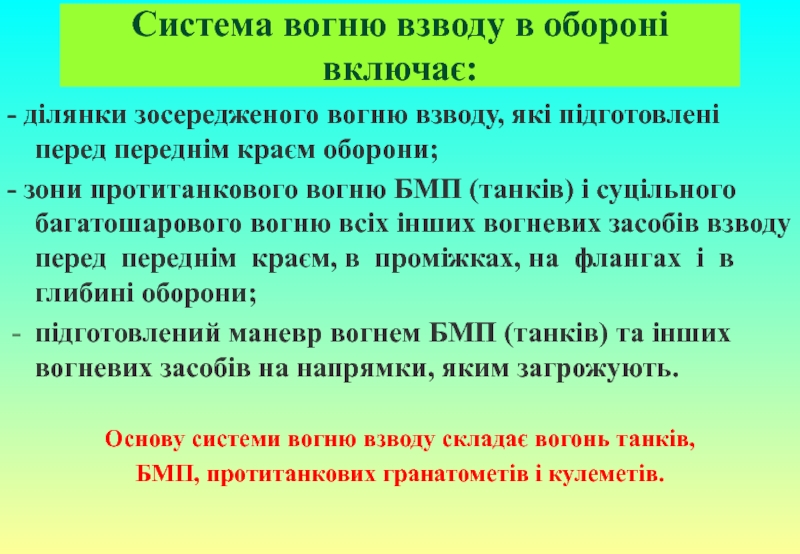 Система вогню взводу в обороні включає:

- ділянки зосередженого вогню взводу, які підготовлені перед переднім краєм оборони;

- зони протитанкового вогню БМП (танків) і суцільного багатошарового вогню всіх інших вогневих засобів взводу перед переднім краєм, в проміжках, на флангах і в глибині оборони;

- підготовлений маневр вогнем БМП (танків) та інших вогневих засобів на напрямки, яким загрожують.

Основу системи вогню взводу складає вогонь танків, БМП, протитанкових гранатометів і кулеметів.